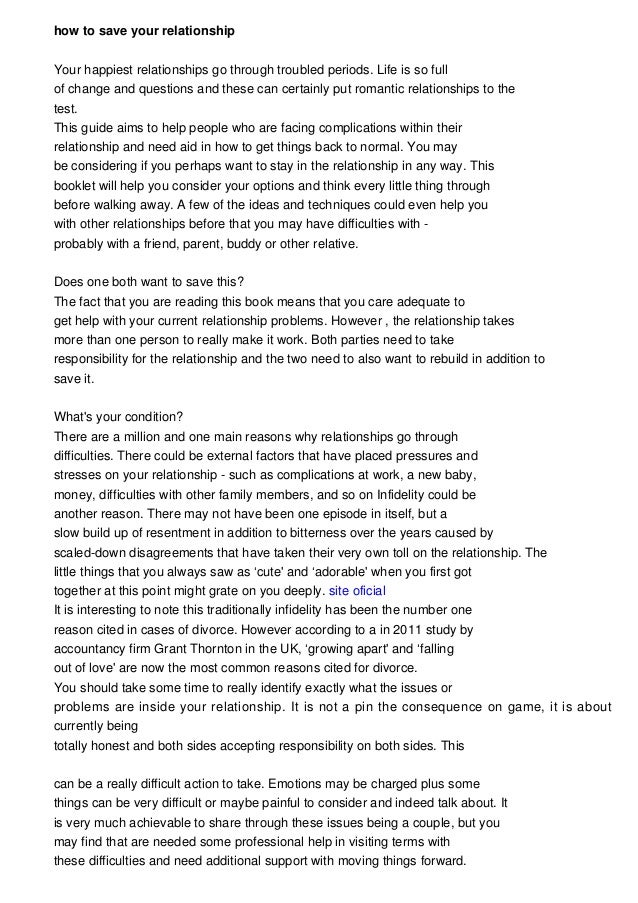 how to save your relationship

Your happiest relationships go through troubled periods. Life is so full of change and questions and these can certainly put romantic relationships to the test.
This guide aims to help people who are facing complications within their relationship and need aid in how to get things back to normal. You may be considering if you perhaps want to stay in the relationship in any way. This booklet will help you consider your options and think every little thing through before walking away. A few of the ideas and techniques could even help you with other relationships before that you may have difficulties with - probably with a friend, parent, buddy or other relative.

Does one both want to save this?
The fact that you are reading this book means that you care adequate to get help with your current relationship problems. However , the relationship takes more than one person to really make it work. Both parties need to take responsibility for the relationship and the two need to also want to rebuild in addition to save it.

What's your condition?
There are a million and one main reasons why relationships go through difficulties. There could be external factors that have placed pressures and stresses on your relationship - such as complications at work, a new baby, money, difficulties with other family members, and so on Infidelity could be another reason. There may not have been one episode in itself, but a slow build up of resentment in addition to bitterness over the years caused by scaled-down disagreements that have taken their very own toll on the relationship. The little things that you always saw as 'cute' and 'adorable' when you first got together at this point might grate on you deeply. site oficial
It is interesting to note this traditionally infidelity has been the number one reason cited in cases of divorce. However according to a in 2011 study by accountancy firm Grant Thornton in the UK, 'growing apart' and 'falling out of love' are now the most common reasons cited for divorce.
You should take some time to really identify exactly what the issues or problems are inside your relationship. It is not a pin the consequence on game, it is about currently being
totally honest and both sides accepting responsibility on both sides. This

can be a really difficult action to take. Emotions may be charged plus some things can be very difficult or maybe painful to consider and indeed talk about. It is very much achievable to share through these issues being a couple, but you may find that are needed some professional help in visiting terms with these difficulties and need additional support with moving things forward.